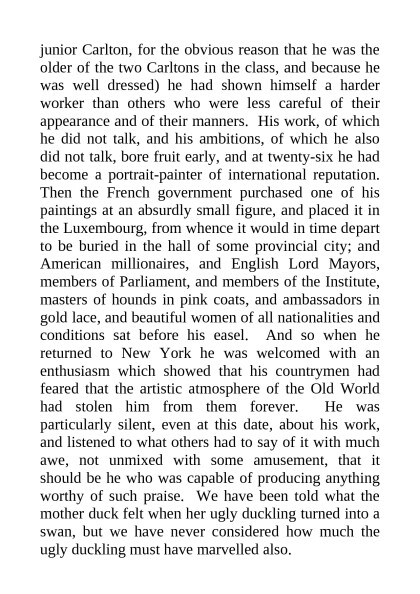 junior Carlton, for the obvious reason that he was the older of the two Carltons in the class, and because he was well dressed) he had shown himself a harder worker than others who were less careful of their appearance and of their manners. His work, of which he did not talk, and his ambitions, of which he also did not talk, bore fruit early, and at twenty-six he had become a portrait-painter of international reputation. Then the French government purchased one of his paintings at an absurdly small figure, and placed it in the Luxembourg, from whence it would in time depart to be buried in the hall of some provincial city; and American millionaires, and English Lord Mayors, members of Parliament, and members of the Institute, masters of hounds in pink coats, and ambassadors in gold lace, and beautiful women of all nationalities and conditions sat before his easel. And so when he returned to New York he was welcomed with an enthusiasm which showed that his countrymen had feared that the artistic atmosphere of the Old World had stolen him from them forever. He was particularly silent, even at this date, about his work, and listened to what others had to say of it with much awe, not unmixed with some amusement, that it should be he who was capable of producing anything worthy of such praise. We have been told what the mother duck felt when her ugly duckling turned into a swan, but we have never considered how much the ugly duckling must have marvelled also.